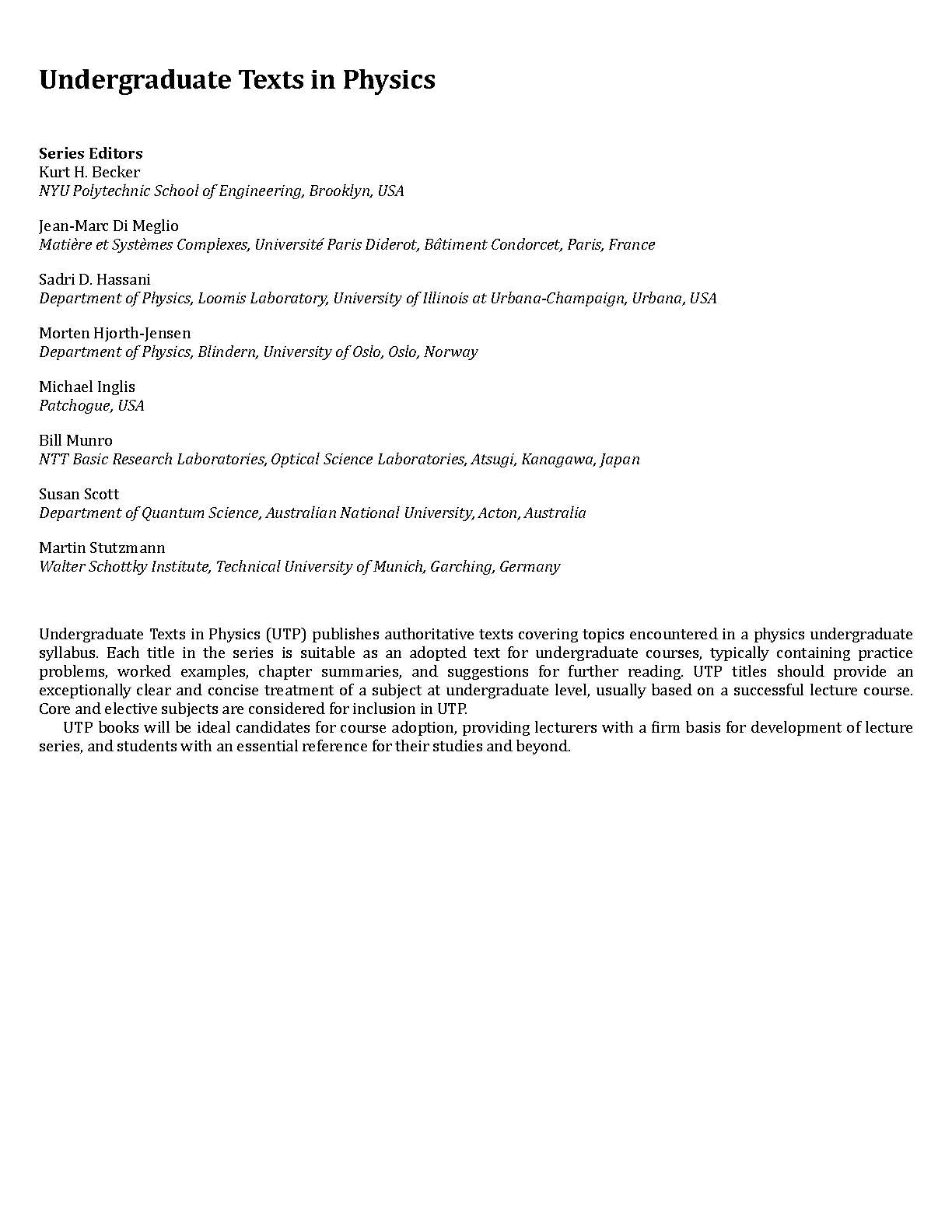 Undergraduate Texts in Physics

Series Editors
Kurt H. Becker
NYU Polytechnic School of Engineering, Brooklyn, USA

Jean-Marc Di Meglio
Matière et Systèmes Complexes, Université Paris Diderot, Bâtiment Condorcet, Paris, France

Sadri D. Hassani
Department of Physics, Loomis Laboratory, University of Illinois at Urbana-Champaign, Urbana, USA

Morten Hjorth-Jensen
Department of Physics, Blindern, University of Oslo, Oslo, Norway

Michael Inglis
Patchogue, USA

Bill Munro
NTT Basic Research Laboratories, Optical Science Laboratories, Atsugi, Kanagawa, Japan

Susan Scott
Department of Quantum Science, Australian National University, Acton, Australia

Martin Stutzmann
Walter Schottky Institute, Technical University of Munich, Garching, Germany

Undergraduate Texts in Physics (UTP) publishes authoritative texts covering topics encountered in a physics undergraduate syllabus. Each title in the series is suitable as an adopted text for undergraduate courses, typically containing practice problems, worked examples, chapter summaries, and suggestions for further reading. UTP titles should provide an exceptionally clear and concise treatment of a subject at undergraduate level, usually based on a successful lecture course. Core and elective subjects are considered for inclusion in UTP.

UTP books will be ideal candidates for course adoption, providing lecturers with a firm basis for development of lecture series, and students with an essential reference for their studies and beyond.